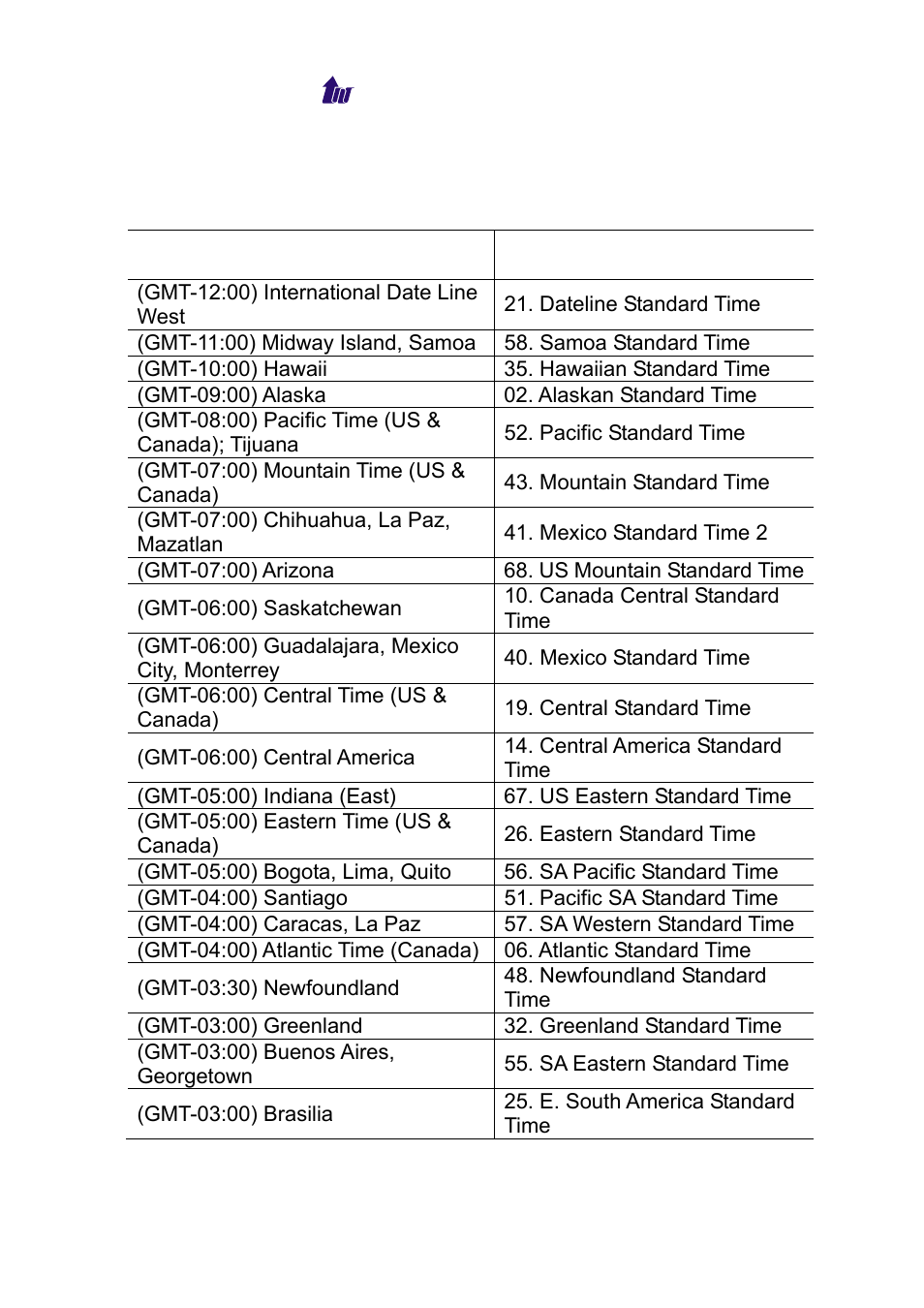 | | |
|---|---|
| (GMT-12:00) International Date Line West | 21. Dateline Standard Time |
| (GMT-11:00) Midway Island, Samoa | 58. Samoa Standard Time |
| (GMT-10:00) Hawaii | 35. Hawaiian Standard Time |
| (GMT-09:00) Alaska | 02. Alaskan Standard Time |
| (GMT-08:00) Pacific Time (US & Canada); Tijuana | 52. Pacific Standard Time |
| (GMT-07:00) Mountain Time (US & Canada) | 43. Mountain Standard Time |
| (GMT-07:00) Chihuahua, La Paz, Mazatlan | 41. Mexico Standard Time 2 |
| (GMT-07:00) Arizona | 68. US Mountain Standard Time |
| (GMT-06:00) Saskatchewan | 10. Canada Central Standard Time |
| (GMT-06:00) Guadalajara, Mexico City, Monterrey | 40. Mexico Standard Time |
| (GMT-06:00) Central Time (US & Canada) | 19. Central Standard Time |
| (GMT-06:00) Central America | 14. Central America Standard Time |
| (GMT-05:00) Indiana (East) | 67. US Eastern Standard Time |
| (GMT-05:00) Eastern Time (US & Canada) | 26. Eastern Standard Time |
| (GMT-05:00) Bogota, Lima, Quito | 56. SA Pacific Standard Time |
| (GMT-04:00) Santiago | 51. Pacific SA Standard Time |
| (GMT-04:00) Caracas, La Paz | 57. SA Western Standard Time |
| (GMT-04:00) Atlantic Time (Canada) | 06. Atlantic Standard Time |
| (GMT-03:30) Newfoundland | 48. Newfoundland Standard Time |
| (GMT-03:00) Greenland | 32. Greenland Standard Time |
| (GMT-03:00) Buenos Aires, Georgetown | 55. SA Eastern Standard Time |
| (GMT-03:00) Brasilia | 25. E. South America Standard Time |